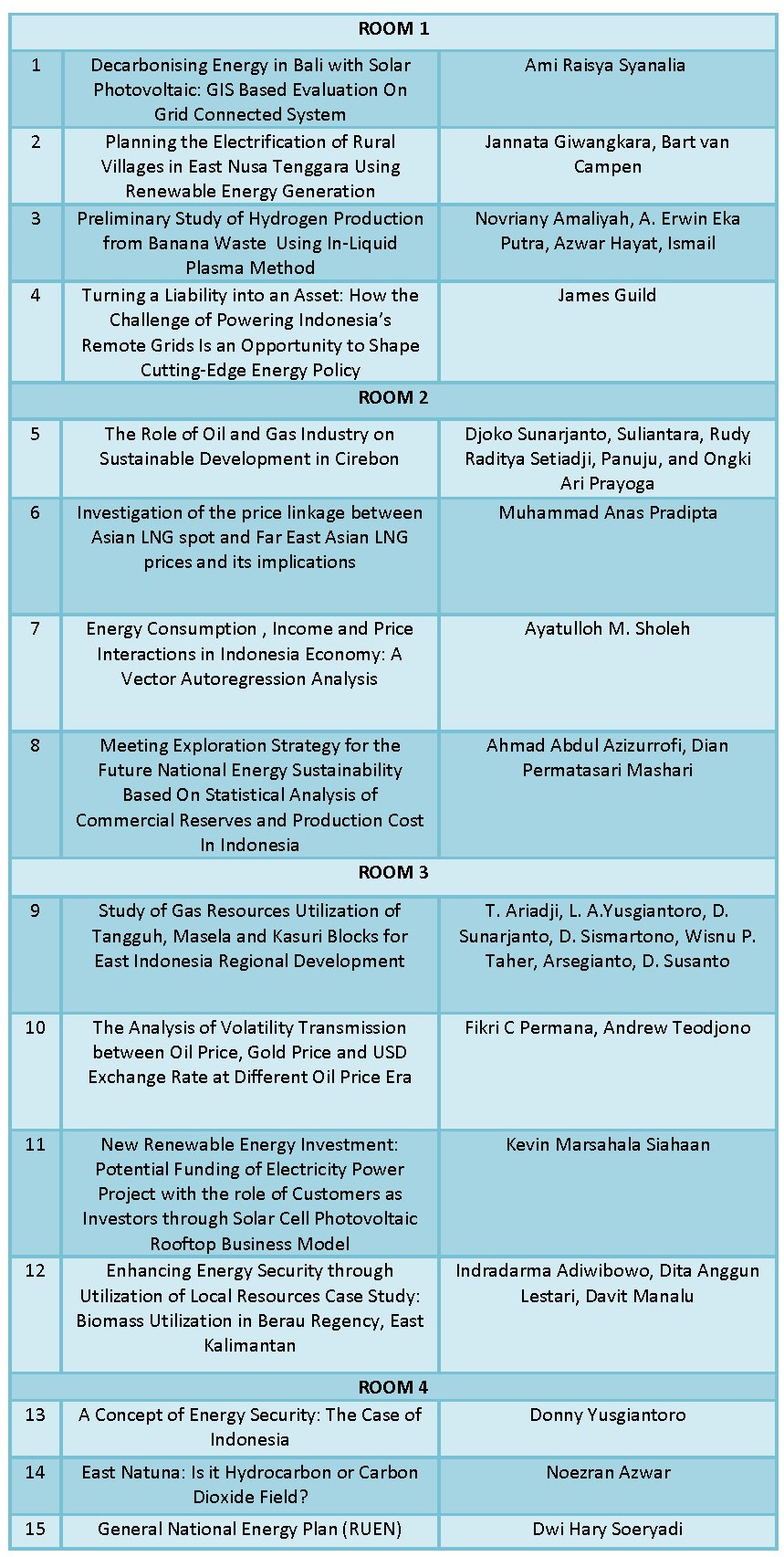 | ROOM 1 | | |
|---|---|---|
| 1 | Decarbonising Energy in Bali with Solar Photovoltaic: GIS Based Evaluation On Grid Connected System | Ami Raisya Syanalia |
| 2 | Planning the Electrification of Rural Villages in East Nusa Tenggara Using Renewable Energy Generation | Jannata Giwangkara, Bart van Campen |
| 3 | Preliminary Study of Hydrogen Production from Banana Waste Using In-Liquid Plasma Method | Novriany Amaliyah, A. Erwin Eka Putra, Azwar Hayat, Ismail |
| 4 | Turning a Liability into an Asset: How the Challenge of Powering Indonesia's Remote Grids Is an Opportunity to Shape Cutting-Edge Energy Policy | James Guild |
| ROOM 2 | | |
| 5 | The Role of Oil and Gas Industry on Sustainable Development in Cirebon | Djoko Sunarjanto, Suliantara, Rudy Raditya Setiadji, Panuju, and Ongki Ari Prayoga |
| 6 | Investigation of the price linkage between Asian LNG spot and Far East Asian LNG prices and its implications | Muhammad Anas Pradipta |
| 7 | Energy Consumption , Income and Price Interactions in Indonesia Economy: A Vector Autoregression Analysis | Ayatulloh M. Sholeh |
| 8 | Meeting Exploration Strategy for the Future National Energy Sustainability Based On Statistical Analysis of Commercial Reserves and Production Cost In Indonesia | Ahmad Abdul Azizurrofi, Dian Permatasari Mashari |
| ROOM 3 | | |
| 9 | Study of Gas Resources Utilization of Tangguh, Masela and Kasuri Blocks for East Indonesia Regional Development | T. Ariadji, L. A.Yusgiantoro, D. Sunarjanto, D. Sismartono, Wisnu P. Taher, Arsegianto, D. Susanto |
| 10 | The Analysis of Volatility Transmission between Oil Price, Gold Price and USD Exchange Rate at Different Oil Price Era | Fikri C Permana, Andrew Teodjono |
| 11 | New Renewable Energy Investment: Potential Funding of Electricity Power Project with the role of Customers as Investors through Solar Cell Photovoltaic Rooftop Business Model | Kevin Marsahala Siahaan |
| 12 | Enhancing Energy Security through Utilization of Local Resources Case Study: Biomass Utilization in Berau Regency, East Kalimantan | Indradarma Adiwibowo, Dita Anggun Lestari, Davit Manalu |
| ROOM 4 | | |
| 13 | A Concept of Energy Security: The Case of Indonesia | Donny Yusgiantoro |
| 14 | East Natuna: Is it Hydrocarbon or Carbon Dioxide Field? | Noezran Azwar |
| 15 | General National Energy Plan (RUEN) | Dwi Hary Soeryadi |